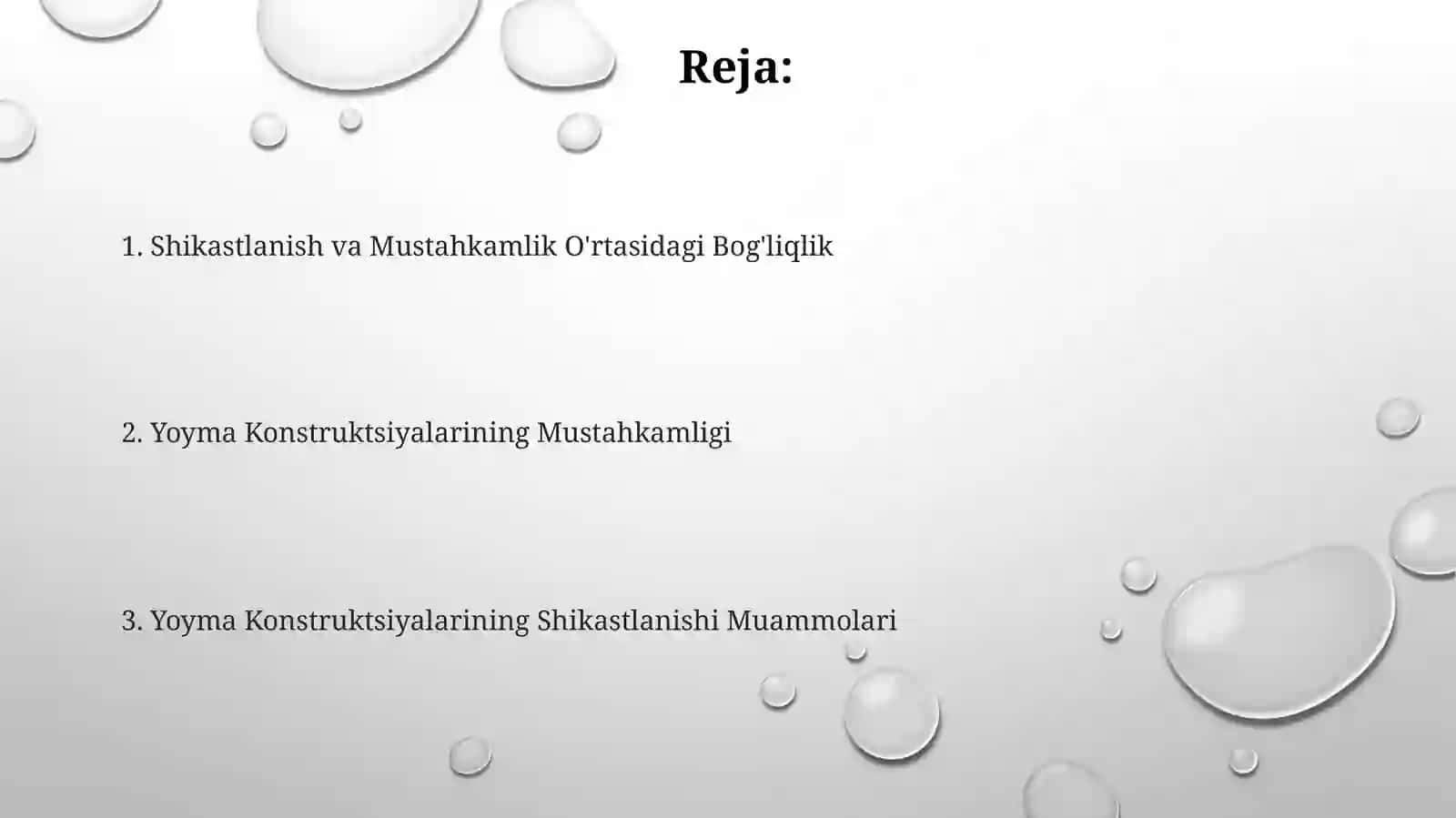 Reja:

1. Shikastlanish va Mustahkamlik O'rtasidagi Bog'liqlik

2. Yoyma Konstruktsiyalarining Mustahkamligi

3. Yoyma Konstruktsiyalarining Shikastlanishi Muammolari